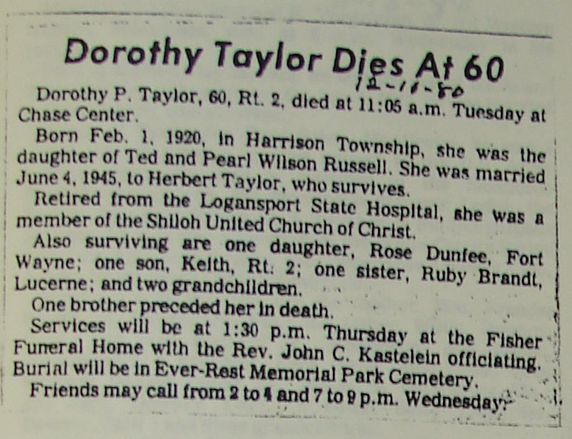 Dorothy Taylor Dies At 60

12-11-80

Dorothy P. Taylor, 60, Rt. 2, died at 11:05 a.m. Tuesday at Chase Center.

Born Feb. 1, 1920, in Harrison Township, she was the daughter of Ted and Pearl Wilson Russell. She was married June 4, 1945, to Herbert Taylor, who survives.

Retired from the Logansport State Hospital, she was a member of the Shiloh United Church of Christ.

Also surviving are one daughter, Rose Dunfee, Fort Wayne; one son, Keith, Rt. 2; one sister, Ruby Brandt, Lucerne; and two grandchildren.

One brother preceded her in death.

Services will be at 1:30 p.m. Thursday at the Fisher Funeral Home with the Rev. John C. Kastelein officiating. Burial will be in Ever-Rest Memorial Park Cemetery.

Friends may call from 2 to 4 and 7 to 9 p.m. Wednesday.